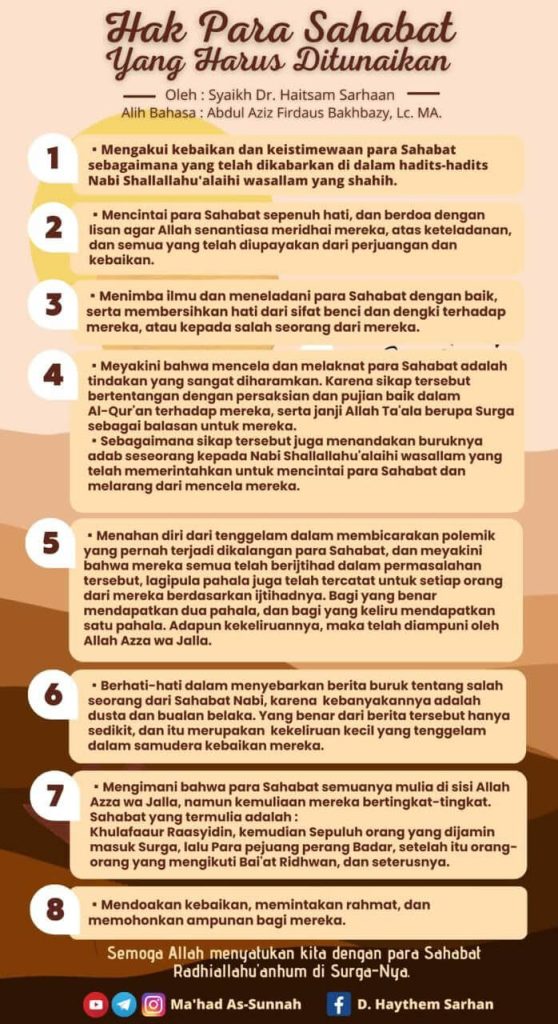 Hak Para Sahabat Yang Harus Ditunaikan

Oleh : Syaikh Dr. Haitsam Sarhaan
Alih Bahasa : Abdul Aziz Firdaus Bakhbazy, Lc. MA.

1
▪ Mengakui kebaikan dan keistimewaan para Sahabat sebagaimana yang telah dikabarkan di dalam hadits-hadits Nabi Shallallahu'alaihi wasallam yang shahih.

2
▪ Mencintai para Sahabat sepenuh hati, dan berdoa dengan lisan agar Allah senantiasa meridhai mereka, atas keteladanan, dan semua yang telah diupayakan dari perjuangan dan kebaikan.

3
▪ Menimba ilmu dan meneladani para Sahabat dengan baik, serta membersihkan hati dari sifat benci dan dengki terhadap mereka, atau kepada salah seorang dari mereka.

4
▪ Meyakini bahwa mencela dan melaknat para Sahabat adalah tindakan yang sangat diharamkan. Karena sikap tersebut bertentangan dengan persaksian dan pujian baik dalam Al-Qur'an terhadap mereka, serta janji Allah Ta'ala berupa Surga sebagai balasan untuk mereka.
▪ Sebagaimana sikap tersebut juga menandakan buruknya adab seseorang kepada Nabi Shallallahu'alaihi wasallam yang telah memerintahkan untuk mencintai para Sahabat dan melarang dari mencela mereka.

5
▪ Menahan diri dari tenggelam dalam membicarakan polemik yang pernah terjadi dikalangan para Sahabat, dan meyakini bahwa mereka semua telah berijtihad dalam permasalahan tersebut, lagipula pahala juga telah tercatat untuk setiap orang dari mereka berdasarkan ijtihadnya. Bagi yang benar mendapatkan dua pahala, dan bagi yang keliru mendapatkan satu pahala. Adapun kekeliruannya, maka telah diampuni oleh Allah Azza wa Jalla.

6
▪ Berhati-hati dalam menyebarkan berita buruk tentang salah seorang dari Sahabat Nabi, karena kebanyakannya adalah dusta dan bualan belaka. Yang benar dari berita tersebut hanya sedikit, dan itu merupakan kekeliruan kecil yang tenggelam dalam samudera kebaikan mereka.

7
▪ Mengimani bahwa para Sahabat semuanya mulia di sisi Allah Azza wa Jalla, namun kemuliaan mereka bertingkat-tingkat. Sahabat yang termulia adalah :
Khulafaaur Raasyidin, kemudian Sepuluh orang yang dijamin masuk Surga, lalu Para pejuang perang Badar, setelah itu orang-orang yang mengikuti Bai'at Ridhwan, dan seterusnya.

8
▪ Mendoakan kebaikan, memintakan rahmat, dan memohonkan ampunan bagi mereka.

Semoga Allah menyatukan kita dengan para Sahabat Radhiallahu'anhum di Surga-Nya.

Ma'had As-Sunnah
D. Haythem Sarhan